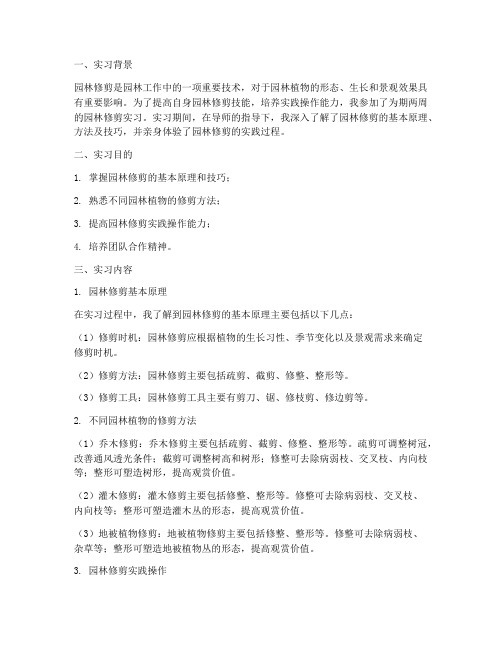 一、实习背景

园林修剪是园林工作中的一项重要技术，对于园林植物的形态、生长和景观效果具有重要影响。为了提高自身园林修剪技能，培养实践操作能力，我参加了为期两周的园林修剪实习。实习期间，在导师的指导下，我深入了解了园林修剪的基本原理、方法及技巧，并亲身体验了园林修剪的实践过程。

二、实习目的

1. 掌握园林修剪的基本原理和技巧；

2. 熟悉不同园林植物的修剪方法；

3. 提高园林修剪实践操作能力；

4. 培养团队合作精神。

三、实习内容

1. 园林修剪基本原理

在实习过程中，我了解到园林修剪的基本原理主要包括以下几点：

（1）修剪时机：园林修剪应根据植物的生长习性、季节变化以及景观需求来确定修剪时机。

（2）修剪方法：园林修剪主要包括疏剪、截剪、修整、整形等。

（3）修剪工具：园林修剪工具主要有剪刀、锯、修枝剪、修边剪等。

2. 不同园林植物的修剪方法

（1）乔木修剪：乔木修剪主要包括疏剪、截剪、修整、整形等。疏剪可调整树冠，改善通风透光条件；截剪可调整树高和树形；修整可去除病弱枝、交叉枝、内向枝等；整形可塑造树形，提高观赏价值。

（2）灌木修剪：灌木修剪主要包括修整、整形等。修整可去除病弱枝、交叉枝、内向枝等；整形可塑造灌木丛的形态，提高观赏价值。

（3）地被植物修剪：地被植物修剪主要包括修整、整形等。修整可去除病弱枝、杂草等；整形可塑造地被植物丛的形态，提高观赏价值。

3. 园林修剪实践操作